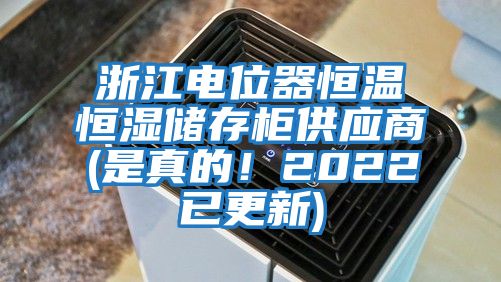 浙江电位器恒温恒湿储存柜供应商(是真的！2022已更新)